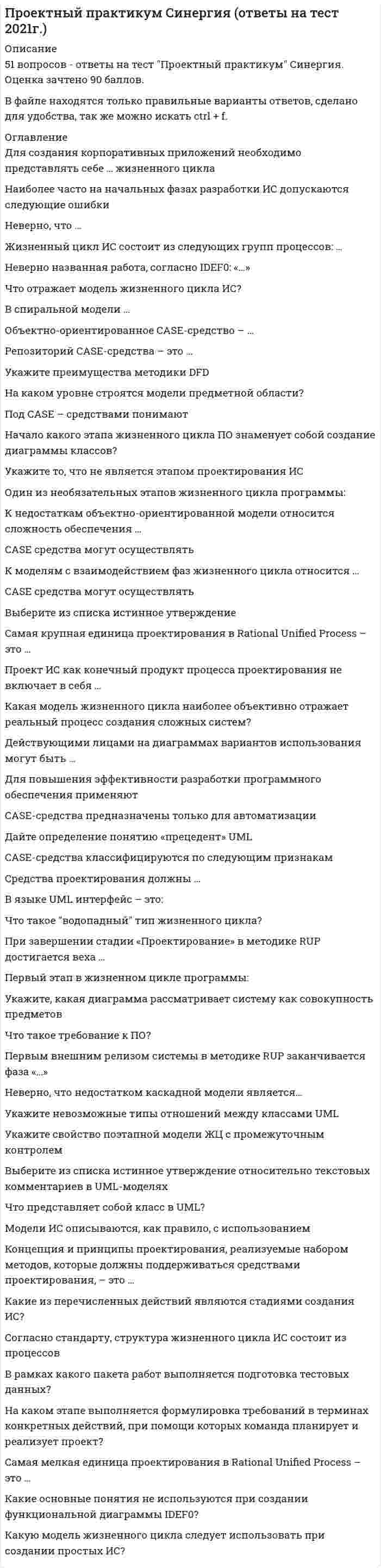 Проектный практикум Синергия (ответы на тест 2021г.)

Описание
51 вопросов - ответы на тест "Проектный практикум" Синергия. Оценка зачтено 90 баллов.

В файле находятся только правильные варианты ответов, сделано для удобства, так же можно искать ctrl + f.

Оглавление
Для создания корпоративных приложений необходимо представлять себе … жизненного цикла

Наиболее часто на начальных фазах разработки ИС допускаются следующие ошибки

Неверно, что …

Жизненный цикл ИС состоит из следующих групп процессов: …

Неверно названная работа, согласно IDEF0: «…»

Что отражает модель жизненного цикла ИС?

В спиральной модели …

Объектно-ориентированное CASE-средство – …

Репозиторий CASE-средства – это …

Укажите преимущества методики DFD

На каком уровне строятся модели предметной области?

Под CASE – средствами понимают

Начало какого этапа жизненного цикла ПО знаменует собой создание диаграммы классов?

Укажите то, что не является этапом проектирования ИС

Один из необязательных этапов жизненного цикла программы:

К недостаткам объектно-ориентированной модели относится сложность обеспечения …

CASE средства могут осуществлять

К моделям с взаимодействием фаз жизненного цикла относится …

CASE средства могут осуществлять

Выберите из списка истинное утверждение

Самая крупная единица проектирования в Rational Unified Process – это …

Проект ИС как конечный продукт процесса проектирования не включает в себя …

Какая модель жизненного цикла наиболее объективно отражает реальный процесс создания сложных систем?

Действующими лицами на диаграммах вариантов использования могут быть …

Для повышения эффективности разработки программного обеспечения применяют

CASE-средства предназначены только для автоматизации

Дайте определение понятию «прецедент» UML

CASE-средства классифицируются по следующим признакам

Средства проектирования должны …

В языке UML интерфейс – это:

Что такое "водопадный" тип жизненного цикла?

При завершении стадии «Проектирование» в методике RUP достигается веха …

Первый этап в жизненном цикле программы:

Укажите, какая диаграмма рассматривает систему как совокупность предметов

Что такое требование к ПО?

Первым внешним релизом системы в методике RUP заканчивается фаза «…»

Неверно, что недостатком каскадной модели является…

Укажите невозможные типы отношений между классами UML

Укажите свойство поэтапной модели ЖЦ с промежуточным контролем

Выберите из списка истинное утверждение относительно текстовых комментариев в UML-моделях

Что представляет собой класс в UML?

Модели ИС описываются, как правило, с использованием

Концепция и принципы проектирования, реализуемые набором методов, которые должны поддерживаться средствами проектирования, – это …

Какие из перечисленных действий являются стадиями создания ИС?

Согласно стандарту, структура жизненного цикла ИС состоит из процессов

В рамках какого пакета работ выполняется подготовка тестовых данных?

На каком этапе выполняется формулировка требований в терминах конкретных действий, при помощи которых команда планирует и реализует проект?

Самая мелкая единица проектирования в Rational Unified Process – это …

Какие основные понятия не используются при создании функциональной диаграммы IDEF0?

Какую модель жизненного цикла следует использовать при создании простых ИС?